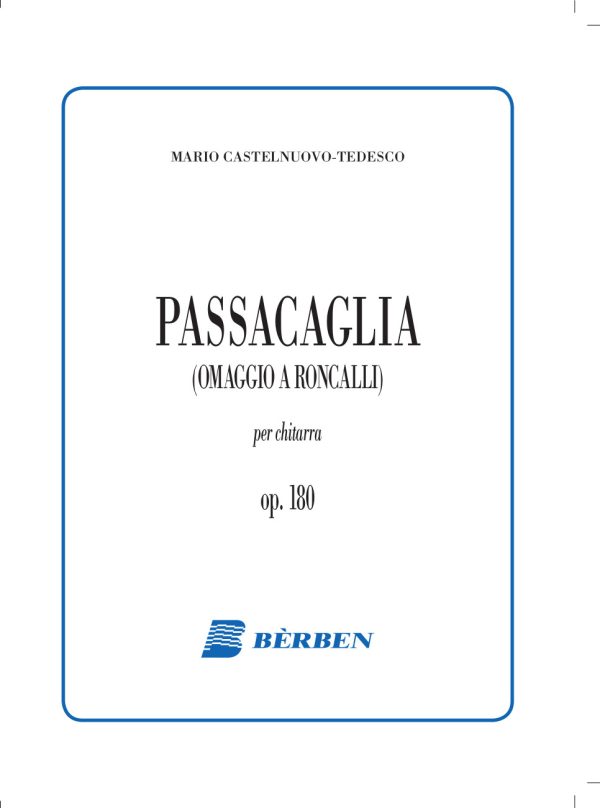 MARIO CASTELNUOVO-TEDESCO

PASSACAGLIA
(OMAGGIO A RONCALLI)

per chitarra

op. 180

BÈRBEN